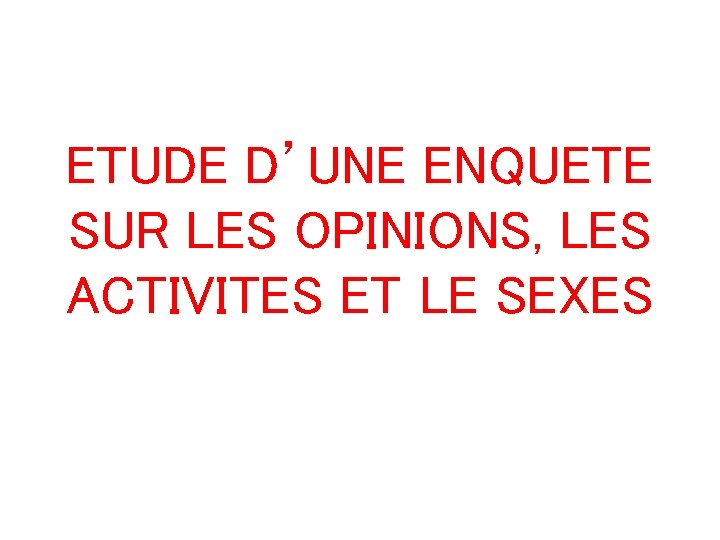 ETUDE D’UNE ENQUETE SUR LES OPINIONS, LES ACTIVITES ET LE SEXES